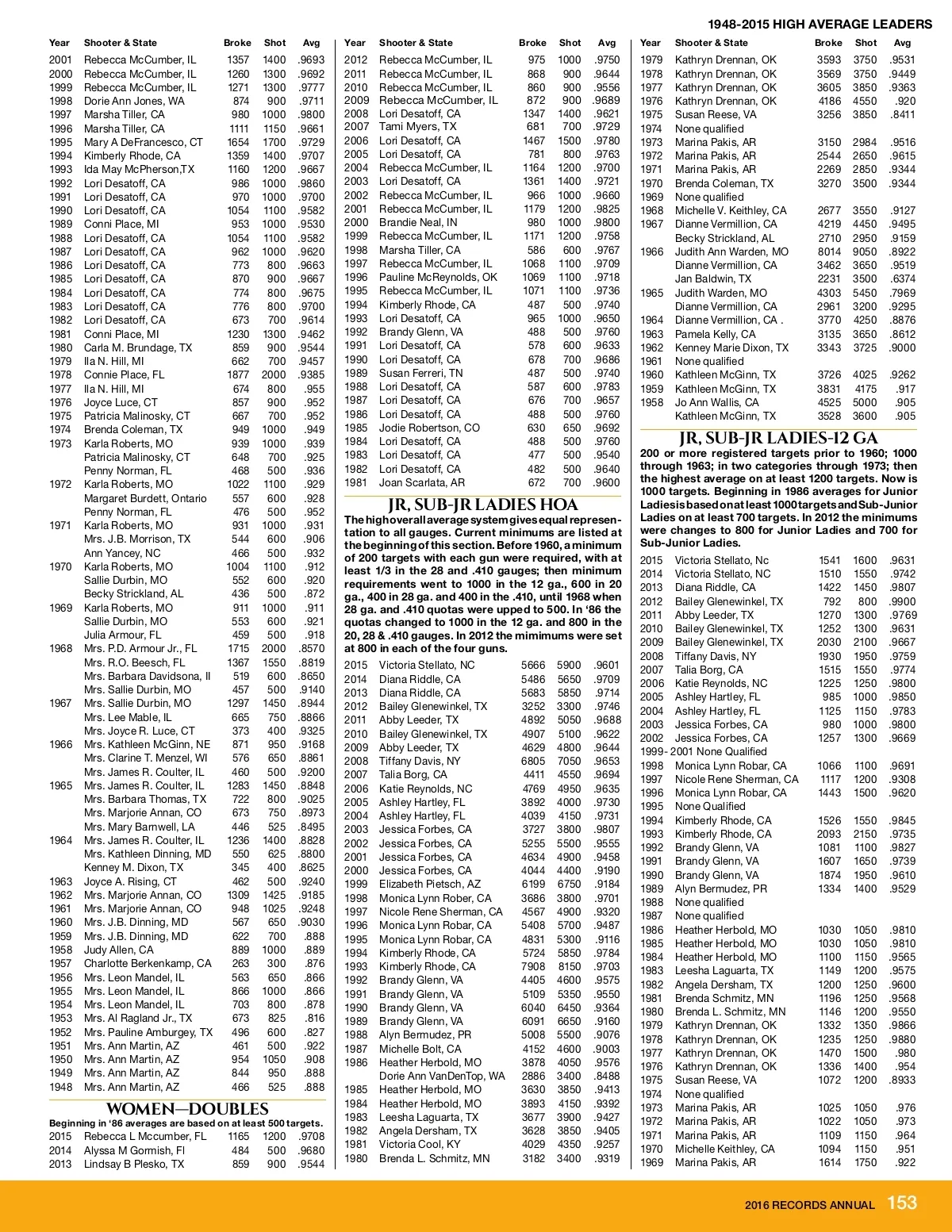 1948-2015 HIGH AVERAGE LEADERS

| Year | Shooter & State | Broke | Shot | Avg |
|---|---|---|---|---|
| 2001 | Rebecca McCumber, IL | 1357 | 1400 | .9693 |
| 2000 | Rebecca McCumber, IL | 1260 | 1300 | .9692 |
| 1999 | Rebecca McCumber, IL | 1271 | 1300 | .9777 |
| 1998 | Dorie Ann Jones, WA | 874 | 900 | .9711 |
| 1997 | Marsha Tiller, CA | 980 | 1000 | .9800 |
| 1996 | Marsha Tiller, CA | 1111 | 1150 | .9661 |
| 1995 | Mary A DeFrancesco, CT | 1654 | 1700 | .9729 |
| 1994 | Kimberly Rhode, CA | 1359 | 1400 | .9707 |
| 1993 | Ida May McPherson,TX | 1160 | 1200 | .9667 |
| 1992 | Lori Desatoff, CA | 986 | 1000 | .9860 |
| 1991 | Lori Desatoff, CA | 970 | 1000 | .9700 |
| 1990 | Lori Desatoff, CA | 1054 | 1100 | .9582 |
| 1989 | Conni Place, MI | 953 | 1000 | .9530 |
| 1988 | Lori Desatoff, CA | 1054 | 1100 | .9582 |
| 1987 | Lori Desatoff, CA | 962 | 1000 | .9620 |
| 1986 | Lori Desatoff, CA | 773 | 800 | .9663 |
| 1985 | Lori Desatoff, CA | 870 | 900 | .9667 |
| 1984 | Lori Desatoff, CA | 774 | 800 | .9675 |
| 1983 | Lori Desatoff, CA | 776 | 800 | .9700 |
| 1982 | Lori Desatoff, CA | 673 | 700 | .9614 |
| 1981 | Conni Place, MI | 1230 | 1300 | .9462 |
| 1980 | Carla M. Brundage, TX | 859 | 900 | .9544 |
| 1979 | Ila N. Hill, MI | 662 | 700 | .9457 |
| 1978 | Connie Place, FL | 1877 | 2000 | .9385 |
| 1977 | Ila N. Hill, MI | 674 | 800 | .955 |
| 1976 | Joyce Luce, CT | 857 | 900 | .952 |
| 1975 | Patricia Malinosky, CT | 667 | 700 | .952 |
| 1974 | Brenda Coleman, TX | 949 | 1000 | .949 |
| 1973 | Karla Roberts, MO | 939 | 1000 | .939 |
| | Patricia Malinosky, CT | 648 | 700 | .925 |
| | Penny Norman, FL | 468 | 500 | .936 |
| 1972 | Karla Roberts, MO | 1022 | 1100 | .929 |
| | Margaret Burdett, Ontario | 557 | 600 | .928 |
| | Penny Norman, FL | 476 | 500 | .952 |
| 1971 | Karla Roberts, MO | 931 | 1000 | .931 |
| | Mrs. J.B. Morrison, TX | 544 | 600 | .906 |
| | Ann Yancey, NC | 466 | 500 | .932 |
| 1970 | Karla Roberts, MO | 1004 | 1100 | .912 |
| | Sallie Durbin, MO | 552 | 600 | .920 |
| | Becky Strickland, AL | 436 | 500 | .872 |
| 1969 | Karla Roberts, MO | 911 | 1000 | .911 |
| | Sallie Durbin, MO | 553 | 600 | .921 |
| | Julia Armour, FL | 459 | 500 | .918 |
| 1968 | Mrs. P.D. Armour Jr., FL | 1715 | 2000 | .8570 |
| | Mrs. R.O. Beesch, FL | 1367 | 1550 | .8819 |
| | Mrs. Barbara Davidsona, Il | 519 | 600 | .8650 |
| | Mrs. Sallie Durbin, MO | 457 | 500 | .9140 |
| 1967 | Mrs. Sallie Durbin, MO | 1297 | 1450 | .8944 |
| | Mrs. Lee Mable, IL | 665 | 750 | .8866 |
| | Mrs. Joyce R. Luce, CT | 373 | 400 | .9325 |
| 1966 | Mrs. Kathleen McGinn, NE | 871 | 950 | .9168 |
| | Mrs. Clarine T. Menzel, WI | 576 | 650 | .8861 |
| | Mrs. James R. Coulter, IL | 460 | 500 | .9200 |
| 1965 | Mrs. James R. Coulter, IL | 1283 | 1450 | .8848 |
| | Mrs. Barbara Thomas, TX | 722 | 800 | .9025 |
| | Mrs. Marjorie Annan, CO | 673 | 750 | .8973 |
| | Mrs. Mary Barnwell, LA | 446 | 525 | .8495 |
| 1964 | Mrs. James R. Coulter, IL | 1236 | 1400 | .8828 |
| | Mrs. Kathleen Dinning, MD | 550 | 625 | .8800 |
| | Kenney M. Dixon, TX | 345 | 400 | .8625 |
| 1963 | Joyce A. Rising, CT | 462 | 500 | .9240 |
| 1962 | Mrs. Marjorie Annan, CO | 1309 | 1425 | .9185 |
| 1961 | Mrs. Marjorie Annan, CO | 948 | 1025 | .9248 |
| 1960 | Mrs. J.B. Dinning, MD | 567 | 650 | .9030 |
| 1959 | Mrs. J.B. Dinning, MD | 622 | 700 | .888 |
| 1958 | Judy Allen, CA | 889 | 1000 | .889 |
| 1957 | Charlotte Berkenkamp, CA | 263 | 300 | .876 |
| 1956 | Mrs. Leon Mandel, IL | 563 | 650 | .866 |
| 1955 | Mrs. Leon Mandel, IL | 866 | 1000 | .866 |
| 1954 | Mrs. Leon Mandel, IL | 703 | 800 | .878 |
| 1953 | Mrs. Al Ragland Jr., TX | 673 | 825 | .816 |
| 1952 | Mrs. Pauline Amburgey, TX | 496 | 600 | .827 |
| 1951 | Mrs. Ann Martin, AZ | 461 | 500 | .922 |
| 1950 | Mrs. Ann Martin, AZ | 954 | 1050 | .908 |
| 1949 | Mrs. Ann Martin, AZ | 844 | 950 | .888 |
| 1948 | Mrs. Ann Martin, AZ | 466 | 525 | .888 |

WOMEN—DOUBLES
Beginning in '86 averages are based on at least 500 targets.

| | | | | |
|---|---|---|---|---|
| 2015 | Rebecca L Mccumber, FL | 1165 | 1200 | .9708 |
| 2014 | Alyssa M Gormish, Fl | 484 | 500 | .9680 |
| 2013 | Lindsay B Plesko, TX | 859 | 900 | .9544 |

| Year | Shooter & State | Broke | Shot | Avg |
|---|---|---|---|---|
| 2012 | Rebecca McCumber, IL | 975 | 1000 | .9750 |
| 2011 | Rebecca McCumber, IL | 868 | 900 | .9644 |
| 2010 | Rebecca McCumber, IL | 860 | 900 | .9556 |
| 2009 | Rebecca McCumber, IL | 872 | 900 | .9689 |
| 2008 | Lori Desatoff, CA | 1347 | 1400 | .9621 |
| 2007 | Tami Myers, TX | 681 | 700 | .9729 |
| 2006 | Lori Desatoff, CA | 1467 | 1500 | .9780 |
| 2005 | Lori Desatoff, CA | 781 | 800 | .9763 |
| 2004 | Rebecca McCumber, IL | 1164 | 1200 | .9700 |
| 2003 | Lori Desatoff, CA | 1361 | 1400 | .9721 |
| 2002 | Rebecca McCumber, IL | 966 | 1000 | .9660 |
| 2001 | Rebecca McCumber, IL | 1179 | 1200 | .9825 |
| 2000 | Brandie Neal, IN | 980 | 1000 | .9800 |
| 1999 | Rebecca McCumber, IL | 1171 | 1200 | .9758 |
| 1998 | Marsha Tiller, CA | 586 | 600 | .9767 |
| 1997 | Rebecca McCumber, IL | 1068 | 1100 | .9709 |
| 1996 | Pauline McReynolds, OK | 1069 | 1100 | .9718 |
| 1995 | Rebecca McCumber, IL | 1071 | 1100 | .9736 |
| 1994 | Kimberly Rhode, CA | 487 | 500 | .9740 |
| 1993 | Lori Desatoff, CA | 965 | 1000 | .9650 |
| 1992 | Brandy Glenn, VA | 488 | 500 | .9760 |
| 1991 | Lori Desatoff, CA | 578 | 600 | .9633 |
| 1990 | Lori Desatoff, CA | 678 | 700 | .9686 |
| 1989 | Susan Ferreri, TN | 487 | 500 | .9740 |
| 1988 | Lori Desatoff, CA | 587 | 600 | .9783 |
| 1987 | Lori Desatoff, CA | 676 | 700 | .9657 |
| 1986 | Lori Desatoff, CA | 488 | 500 | .9760 |
| 1985 | Jodie Robertson, CO | 630 | 650 | .9692 |
| 1984 | Lori Desatoff, CA | 488 | 500 | .9760 |
| 1983 | Lori Desatoff, CA | 477 | 500 | .9540 |
| 1982 | Lori Desatoff, CA | 482 | 500 | .9640 |
| 1981 | Joan Scarlata, AR | 672 | 700 | .9600 |

JR, SUB-JR LADIES HOA
The high overall average system gives equal representation to all gauges. Current minimums are listed at the beginning of this section. Before 1960, a minimum of 200 targets with each gun were required, with at least 1/3 in the 28 and .410 gauges; then minimum requirements went to 1000 in the 12 ga., 600 in 20 ga., 400 in 28 ga. and 400 in the .410, until 1968 when 28 ga. and .410 quotas were upped to 500. In '86 the quotas changed to 1000 in the 12 ga. and 800 in the 20, 28 & .410 gauges. In 2012 the mimimums were set at 800 in each of the four guns.

| | | | | |
|---|---|---|---|---|
| 2015 | Victoria Stellato, NC | 5666 | 5900 | .9601 |
| 2014 | Diana Riddle, CA | 5486 | 5650 | .9709 |
| 2013 | Diana Riddle, CA | 5683 | 5850 | .9714 |
| 2012 | Bailey Glenewinkel, TX | 3252 | 3300 | .9746 |
| 2011 | Abby Leeder, TX | 4892 | 5050 | .9688 |
| 2010 | Bailey Glenewinkel, TX | 4907 | 5100 | .9622 |
| 2009 | Abby Leeder, TX | 4629 | 4800 | .9644 |
| 2008 | Tiffany Davis, NY | 6805 | 7050 | .9653 |
| 2007 | Talia Borg, CA | 4411 | 4550 | .9694 |
| 2006 | Katie Reynolds, NC | 4769 | 4950 | .9635 |
| 2005 | Ashley Hartley, FL | 3892 | 4000 | .9730 |
| 2004 | Ashley Hartley, FL | 4039 | 4150 | .9731 |
| 2003 | Jessica Forbes, CA | 3727 | 3800 | .9807 |
| 2002 | Jessica Forbes, CA | 5255 | 5500 | .9555 |
| 2001 | Jessica Forbes, CA | 4634 | 4900 | .9458 |
| 2000 | Jessica Forbes, CA | 4044 | 4400 | .9190 |
| 1999 | Elizabeth Pietsch, AZ | 6199 | 6750 | .9184 |
| 1998 | Monica Lynn Rober, CA | 3686 | 3800 | .9701 |
| 1997 | Nicole Rene Sherman, CA | 4567 | 4900 | .9320 |
| 1996 | Monica Lynn Robar, CA | 5408 | 5700 | .9487 |
| 1995 | Monica Lynn Robar, CA | 4831 | 5300 | .9116 |
| 1994 | Kimberly Rhode, CA | 5724 | 5850 | .9784 |
| 1993 | Kimberly Rhode, CA | 7908 | 8150 | .9703 |
| 1992 | Brandy Glenn, VA | 4405 | 4600 | .9575 |
| 1991 | Brandy Glenn, VA | 5109 | 5350 | .9550 |
| 1990 | Brandy Glenn, VA | 6040 | 6450 | .9364 |
| 1989 | Brandy Glenn, VA | 6091 | 6650 | .9160 |
| 1988 | Alyn Bermudez, PR | 5008 | 5500 | .9076 |
| 1987 | Michelle Bolt, CA | 4152 | 4600 | .9003 |
| 1986 | Heather Herbold, MO | 3878 | 4050 | .9576 |
| | Dorie Ann VanDenTop, WA | 2886 | 3400 | .8488 |
| 1985 | Heather Herbold, MO | 3630 | 3850 | .9413 |
| 1984 | Heather Herbold, MO | 3893 | 4150 | .9392 |
| 1983 | Leesha Laguarta, TX | 3677 | 3900 | .9427 |
| 1982 | Angela Dersham, TX | 3628 | 3850 | .9405 |
| 1981 | Victoria Cool, KY | 4029 | 4350 | .9257 |
| 1980 | Brenda L. Schmitz, MN | 3182 | 3400 | .9319 |

| Year | Shooter & State | Broke | Shot | Avg |
|---|---|---|---|---|
| 1979 | Kathryn Drennan, OK | 3593 | 3750 | .9531 |
| 1978 | Kathryn Drennan, OK | 3569 | 3750 | .9449 |
| 1977 | Kathryn Drennan, OK | 3605 | 3850 | .9363 |
| 1976 | Kathryn Drennan, OK | 4186 | 4550 | .920 |
| 1975 | Susan Reese, VA | 3256 | 3850 | .8411 |
| 1974 | None qualified | | | |
| 1973 | Marina Pakis, AR | 3150 | 2984 | .9516 |
| 1972 | Marina Pakis, AR | 2544 | 2650 | .9615 |
| 1971 | Marina Pakis, AR | 2269 | 2850 | .9344 |
| 1970 | Brenda Coleman, TX | 3270 | 3500 | .9344 |
| 1969 | None qualified | | | |
| 1968 | Michelle V. Keithley, CA | 2677 | 3550 | .9127 |
| 1967 | Dianne Vermillion, CA | 4219 | 4450 | .9495 |
| | Becky Strickland, AL | 2710 | 2950 | .9159 |
| 1966 | Judith Ann Warden, MO | 8014 | 9050 | .8922 |
| | Dianne Vermillion, CA | 3462 | 3650 | .9519 |
| | Jan Baldwin, TX | 2231 | 3500 | .6374 |
| 1965 | Judith Warden, MO | 4303 | 5450 | .7969 |
| | Dianne Vermillion, CA | 2961 | 3200 | .9295 |
| 1964 | Dianne Vermillion, CA . | 3770 | 4250 | .8876 |
| 1963 | Pamela Kelly, CA | 3135 | 3650 | .8612 |
| 1962 | Kenney Marie Dixon, TX | 3343 | 3725 | .9000 |
| 1961 | None qualified | | | |
| 1960 | Kathleen McGinn, TX | 3726 | 4025 | .9262 |
| 1959 | Kathleen McGinn, TX | 3831 | 4175 | .917 |
| 1958 | Jo Ann Wallis, CA | 4525 | 5000 | .905 |
| | Kathleen McGinn, TX | 3528 | 3600 | .905 |

JR, SUB-JR LADIES-12 GA
200 or more registered targets prior to 1960; 1000 through 1963; in two categories through 1973; then the highest average on at least 1200 targets. Now is 1000 targets. Beginning in 1986 averages for Junior Ladies is based on at least 1000 targets and Sub-Junior Ladies on at least 700 targets. In 2012 the minimums were changes to 800 for Junior Ladies and 700 for Sub-Junior Ladies.

| | | | | |
|---|---|---|---|---|
| 2015 | Victoria Stellato, Nc | 1541 | 1600 | .9631 |
| 2014 | Victoria Stellato, NC | 1510 | 1550 | .9742 |
| 2013 | Diana Riddle, CA | 1422 | 1450 | .9807 |
| 2012 | Bailey Glenewinkel, TX | 792 | 800 | .9900 |
| 2011 | Abby Leeder, TX | 1270 | 1300 | .9769 |
| 2010 | Bailey Glenewinkel, TX | 1252 | 1300 | .9631 |
| 2009 | Bailey Glenewinkel, TX | 2030 | 2100 | .9667 |
| 2008 | Tiffany Davis, NY | 1930 | 1950 | .9759 |
| 2007 | Talia Borg, CA | 1515 | 1550 | .9774 |
| 2006 | Katie Reynolds, NC | 1225 | 1250 | .9800 |
| 2005 | Ashley Hartley, FL | 985 | 1000 | .9850 |
| 2004 | Ashley Hartley, FL | 1125 | 1150 | .9783 |
| 2003 | Jessica Forbes, CA | 980 | 1000 | .9800 |
| 2002 | Jessica Forbes, CA | 1257 | 1300 | .9669 |
| 1999- 2001 | None Qualified | | | |
| 1998 | Monica Lynn Robar, CA | 1066 | 1100 | .9691 |
| 1997 | Nicole Rene Sherman, CA | 1117 | 1200 | .9308 |
| 1996 | Monica Lynn Robar, CA | 1443 | 1500 | .9620 |
| 1995 | None Qualified | | | |
| 1994 | Kimberly Rhode, CA | 1526 | 1550 | .9845 |
| 1993 | Kimberly Rhode, CA | 2093 | 2150 | .9735 |
| 1992 | Brandy Glenn, VA | 1081 | 1100 | .9827 |
| 1991 | Brandy Glenn, VA | 1607 | 1650 | .9739 |
| 1990 | Brandy Glenn, VA | 1874 | 1950 | .9610 |
| 1989 | Alyn Bermudez, PR | 1334 | 1400 | .9529 |
| 1988 | None qualified | | | |
| 1987 | None qualified | | | |
| 1986 | Heather Herbold, MO | 1030 | 1050 | .9810 |
| 1985 | Heather Herbold, MO | 1030 | 1050 | .9810 |
| 1984 | Heather Herbold, MO | 1100 | 1150 | .9565 |
| 1983 | Leesha Laguarta, TX | 1149 | 1200 | .9575 |
| 1982 | Angela Dersham, TX | 1200 | 1250 | .9600 |
| 1981 | Brenda Schmitz, MN | 1196 | 1250 | .9568 |
| 1980 | Brenda L. Schmitz, MN | 1146 | 1200 | .9550 |
| 1979 | Kathryn Drennan, OK | 1332 | 1350 | .9866 |
| 1978 | Kathryn Drennan, OK | 1235 | 1250 | .9880 |
| 1977 | Kathryn Drennan, OK | 1470 | 1500 | .980 |
| 1976 | Kathryn Drennan, OK | 1336 | 1400 | .954 |
| 1975 | Susan Reese, VA | 1072 | 1200 | .8933 |
| 1974 | None qualified | | | |
| 1973 | Marina Pakis, AR | 1025 | 1050 | .976 |
| 1972 | Marina Pakis, AR | 1022 | 1050 | .973 |
| 1971 | Marina Pakis, AR | 1109 | 1150 | .964 |
| 1970 | Michelle Keithley, CA | 1094 | 1150 | .951 |
| 1969 | Marina Pakis, AR | 1614 | 1750 | .922 |

2016 RECORDS ANNUAL 153